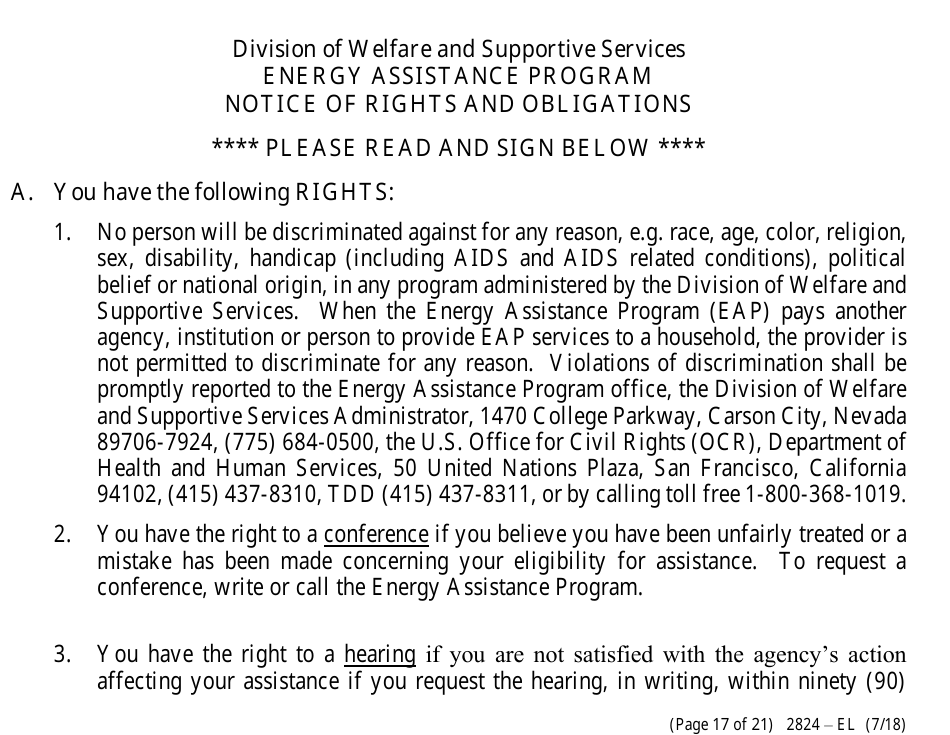 Division of Welfare and Supportive Services
ENERGY ASSISTANCE PROGRAM
NOTICE OF RIGHTS AND OBLIGATIONS

**** PLEASE READ AND SIGN BELOW ****

A. You have the following RIGHTS:

1. No person will be discriminated against for any reason, e.g. race, age, color, religion, sex, disability, handicap (including AIDS and AIDS related conditions), political belief or national origin, in any program administered by the Division of Welfare and Supportive Services. When the Energy Assistance Program (EAP) pays another agency, institution or person to provide EAP services to a household, the provider is not permitted to discriminate for any reason. Violations of discrimination shall be promptly reported to the Energy Assistance Program office, the Division of Welfare and Supportive Services Administrator, 1470 College Parkway, Carson City, Nevada 89706-7924, (775) 684-0500, the U.S. Office for Civil Rights (OCR), Department of Health and Human Services, 50 United Nations Plaza, San Francisco, California 94102, (415) 437-8310, TDD (415) 437-8311, or by calling toll free 1-800-368-1019.

2. You have the right to a conference if you believe you have been unfairly treated or a mistake has been made concerning your eligibility for assistance. To request a conference, write or call the Energy Assistance Program.

3. You have the right to a hearing if you are not satisfied with the agency's action affecting your assistance if you request the hearing, in writing, within ninety (90)

(Page 17 of 21) 2824 – EL (7/18)